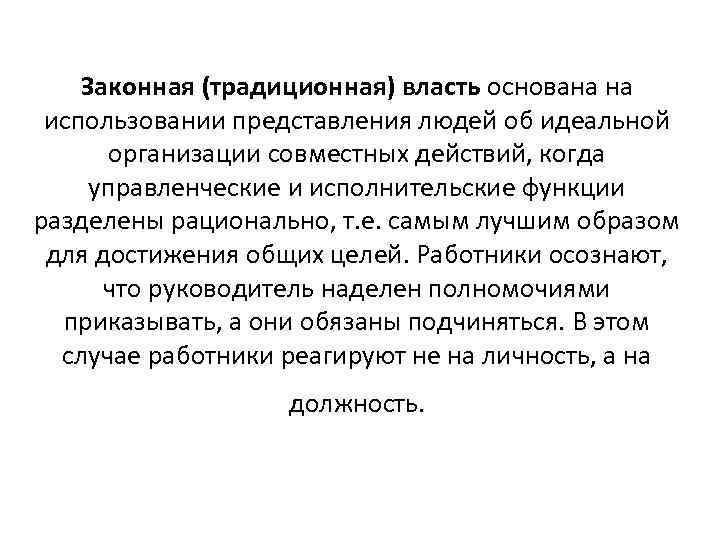 Законная (традиционная) власть основана на использовании представления людей об идеальной организации совместных действий, когда управленческие и исполнительские функции разделены рационально, т.е. самым лучшим образом для достижения общих целей. Работники осознают, что руководитель наделен полномочиями приказывать, а они обязаны подчиняться. В этом случае работники реагируют не на личность, а на должность.